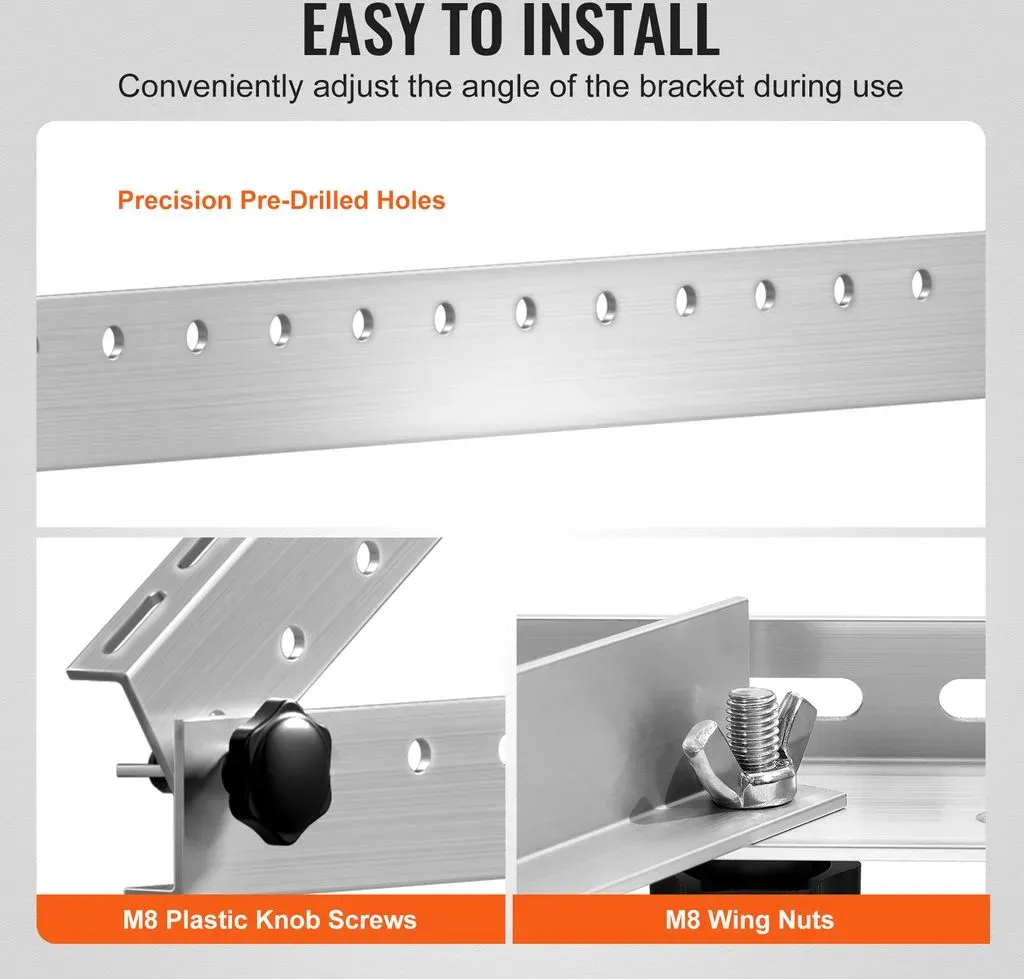 EASY TO INSTALL

Conveniently adjust the angle of the bracket during use

Precision Pre-Drilled Holes

M8 Plastic Knob Screws

M8 Wing Nuts